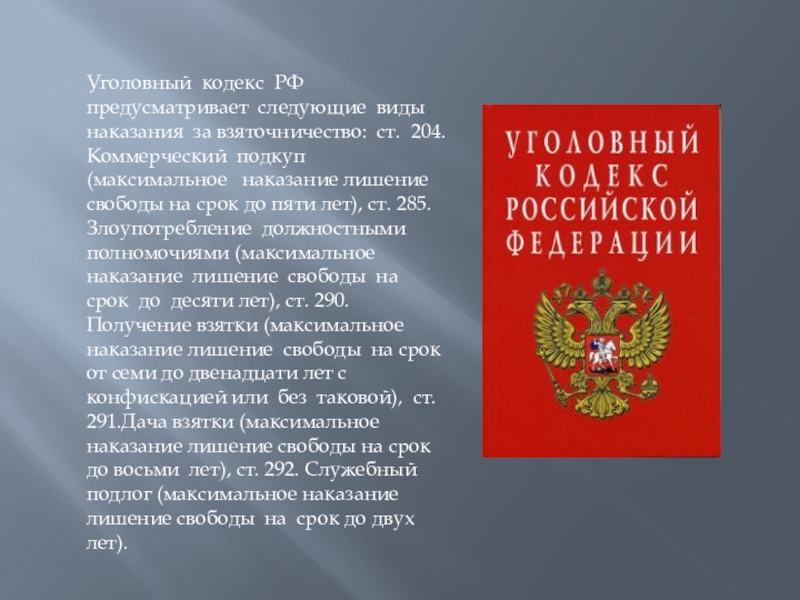 Уголовный кодекс РФ предусматривает следующие виды наказания за взяточничество: ст. 204. Коммерческий подкуп (максимальное наказание лишение свободы на срок до пяти лет), ст. 285. Злоупотребление должностными полномочиями (максимальное наказание лишение свободы на срок до десяти лет), ст. 290. Получение взятки (максимальное наказание лишение свободы на срок от семи до двенадцати лет с конфискацией или без таковой), ст. 291.Дача взятки (максимальное наказание лишение свободы на срок до восьми лет), ст. 292. Служебный подлог (максимальное наказание лишение свободы на срок до двух лет).

УГОЛОВНЫЙ
КОДЕКС
РОССИЙСКОЙ
ФЕДЕРАЦИИ